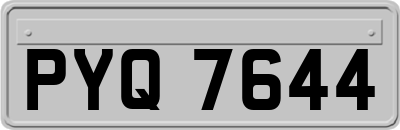 PYQ 7644